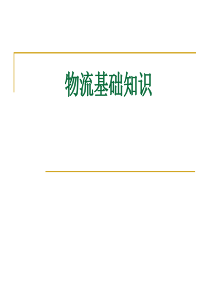 物流基础知识